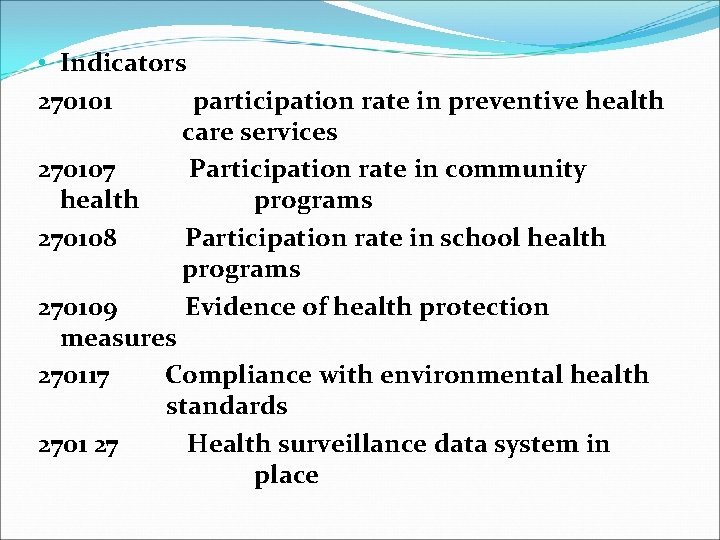 • Indicators

270101 participation rate in preventive health care services

270107 Participation rate in community health programs

270108 Participation rate in school health programs

270109 Evidence of health protection measures

270117 Compliance with environmental health standards

2701 27 Health surveillance data system in place